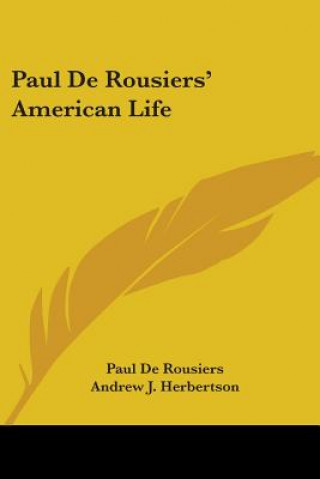 Paul De Rousiers' American Life

Paul De Rousiers
Andrew J. Herbertson